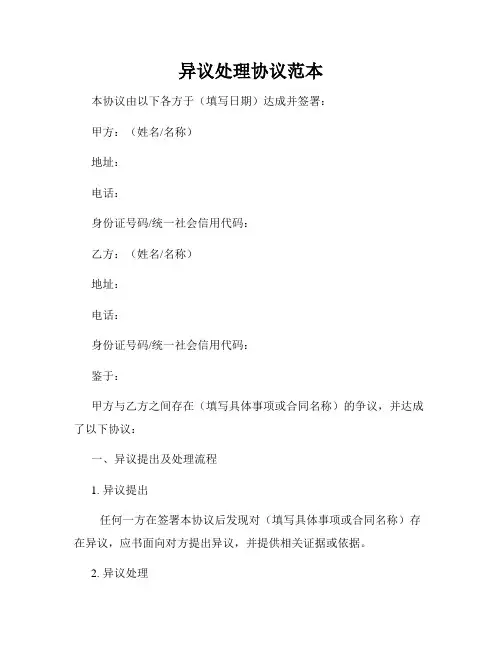 异议处理协议范本

本协议由以下各方于（填写日期）达成并签署：

甲方：（姓名/名称）

地址：

电话：

身份证号码/统一社会信用代码：

乙方：（姓名/名称）

地址：

电话：

身份证号码/统一社会信用代码：

鉴于：

甲方与乙方之间存在（填写具体事项或合同名称）的争议，并达成了以下协议：

一、异议提出及处理流程

1. 异议提出

任何一方在签署本协议后发现对（填写具体事项或合同名称）存在异议，应书面向对方提出异议，并提供相关证据或依据。

2. 异议处理